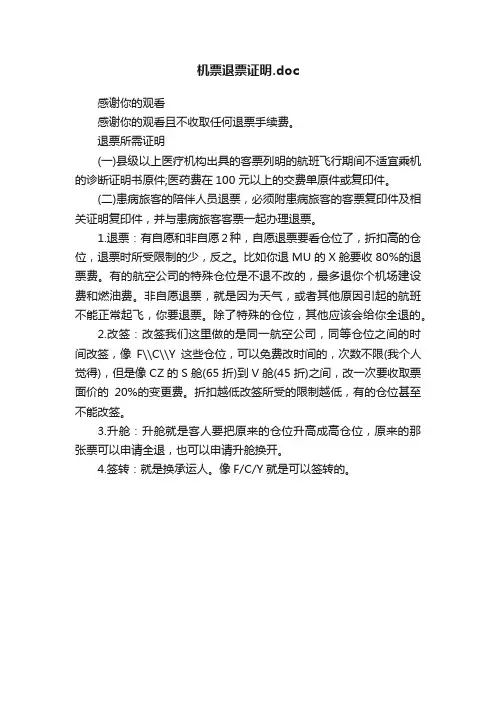 机票退票证明.doc

感谢你的观看

感谢你的观看且不收取任何退票手续费。

退票所需证明

(一)县级以上医疗机构出具的客票列明的航班飞行期间不适宜乘机的诊断证明书原件;医药费在 100 元以上的交费单原件或复印件。

(二)患病旅客的陪伴人员退票，必须附患病旅客的客票复印件及相关证明复印件，并与患病旅客客票一起办理退票。

1.退票：有自愿和非自愿 2 种，自愿退票要看仓位了，折扣高的仓位，退票时所受限制的少，反之。比如你退 MU 的 X 舱要收 80%的退票费。有的航空公司的特殊仓位是不退不改的，最多退你个机场建设费和燃油费。非自愿退票，就是因为天气，或者其他原因引起的航班不能正常起飞，你要退票。除了特殊的仓位，其他应该会给你全退的。

2.改签：改签我们这里做的是同一航空公司，同等仓位之间的时间改签，像 F\\C\\Y 这些仓位，可以免费改时间的，次数不限(我个人觉得)，但是像 CZ 的 S 舱(65 折)到 V 舱(45 折)之间，改一次要收取票面价的 20%的变更费。折扣越低改签所受的限制越低，有的仓位甚至不能改签。

3.升舱：升舱就是客人要把原来的仓位升高成高仓位，原来的那张票可以申请全退，也可以申请升舱换开。

4.签转：就是换承运人。像 F/C/Y 就是可以签转的。